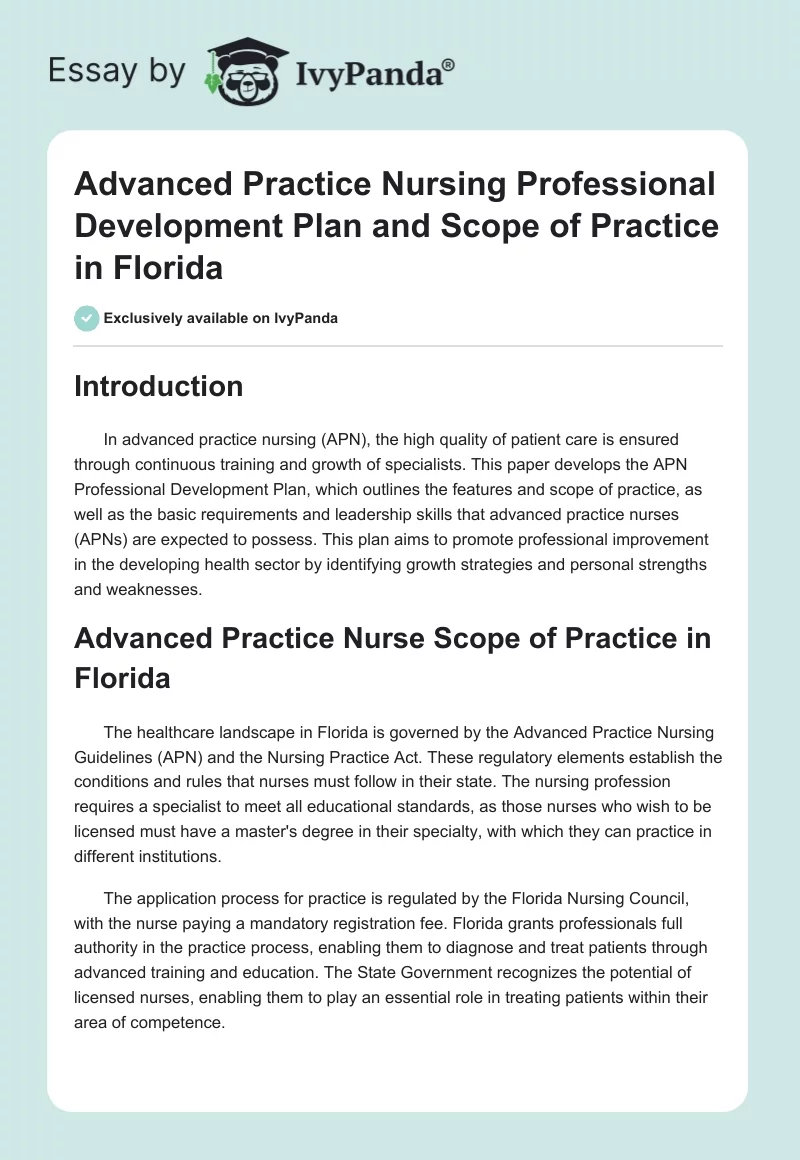 Essay by IvyPanda®

Advanced Practice Nursing Professional Development Plan and Scope of Practice in Florida

Exclusively available on IvyPanda

Introduction

In advanced practice nursing (APN), the high quality of patient care is ensured through continuous training and growth of specialists. This paper develops the APN Professional Development Plan, which outlines the features and scope of practice, as well as the basic requirements and leadership skills that advanced practice nurses (APNs) are expected to possess. This plan aims to promote professional improvement in the developing health sector by identifying growth strategies and personal strengths and weaknesses.

Advanced Practice Nurse Scope of Practice in Florida

The healthcare landscape in Florida is governed by the Advanced Practice Nursing Guidelines (APN) and the Nursing Practice Act. These regulatory elements establish the conditions and rules that nurses must follow in their state. The nursing profession requires a specialist to meet all educational standards, as those nurses who wish to be licensed must have a master's degree in their specialty, with which they can practice in different institutions.

The application process for practice is regulated by the Florida Nursing Council, with the nurse paying a mandatory registration fee. Florida grants professionals full authority in the practice process, enabling them to diagnose and treat patients through advanced training and education. The State Government recognizes the potential of licensed nurses, enabling them to play an essential role in treating patients within their area of competence.